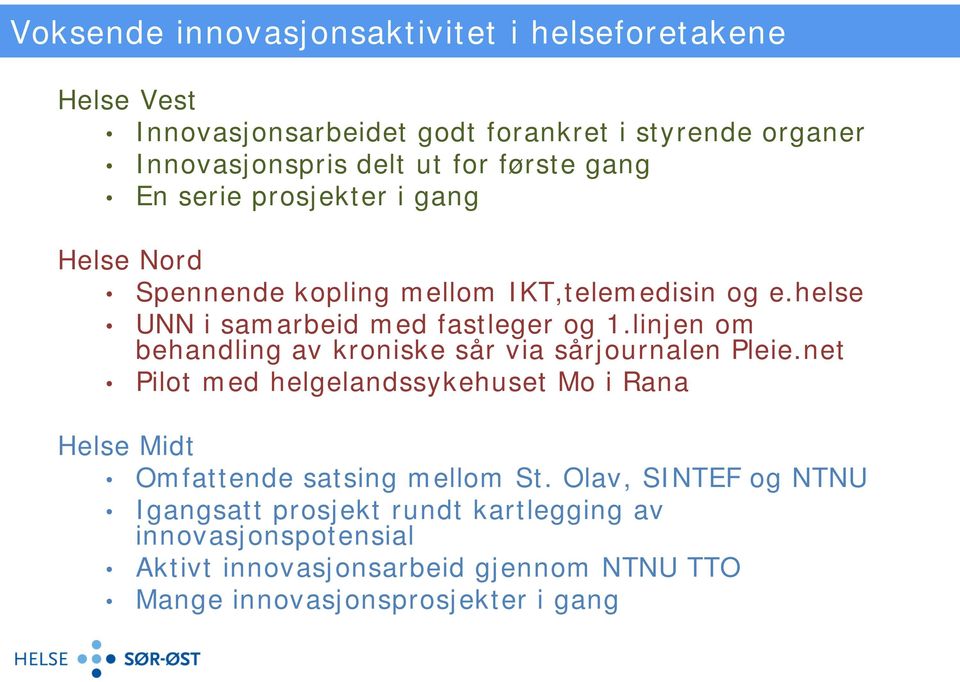 Voksende innovasjonsaktivitet i helseforetakene

Helse Vest
• Innovasjonsarbeidet godt forankret i styrende organer
• Innovasjonspris delt ut for første gang
• En serie prosjekter i gang

Helse Nord
• Spennende kopling mellom IKT,telemedisin og e.helse
• UNN i samarbeid med fastleger og 1.linjen om behandling av kroniske sår via sårjournalen Pleie.net
• Pilot med helgelandssykehuset Mo i Rana

Helse Midt
• Omfattende satsing mellom St. Olav, SINTEF og NTNU
• Igangsatt prosjekt rundt kartlegging av innovasjonspotensial
• Aktivt innovasjonsarbeid gjennom NTNU TTO
• Mange innovasjonsprosjekter i gang

HELSE SØR-ØST